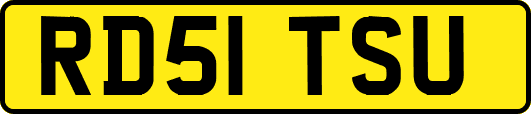 RD51 TSU